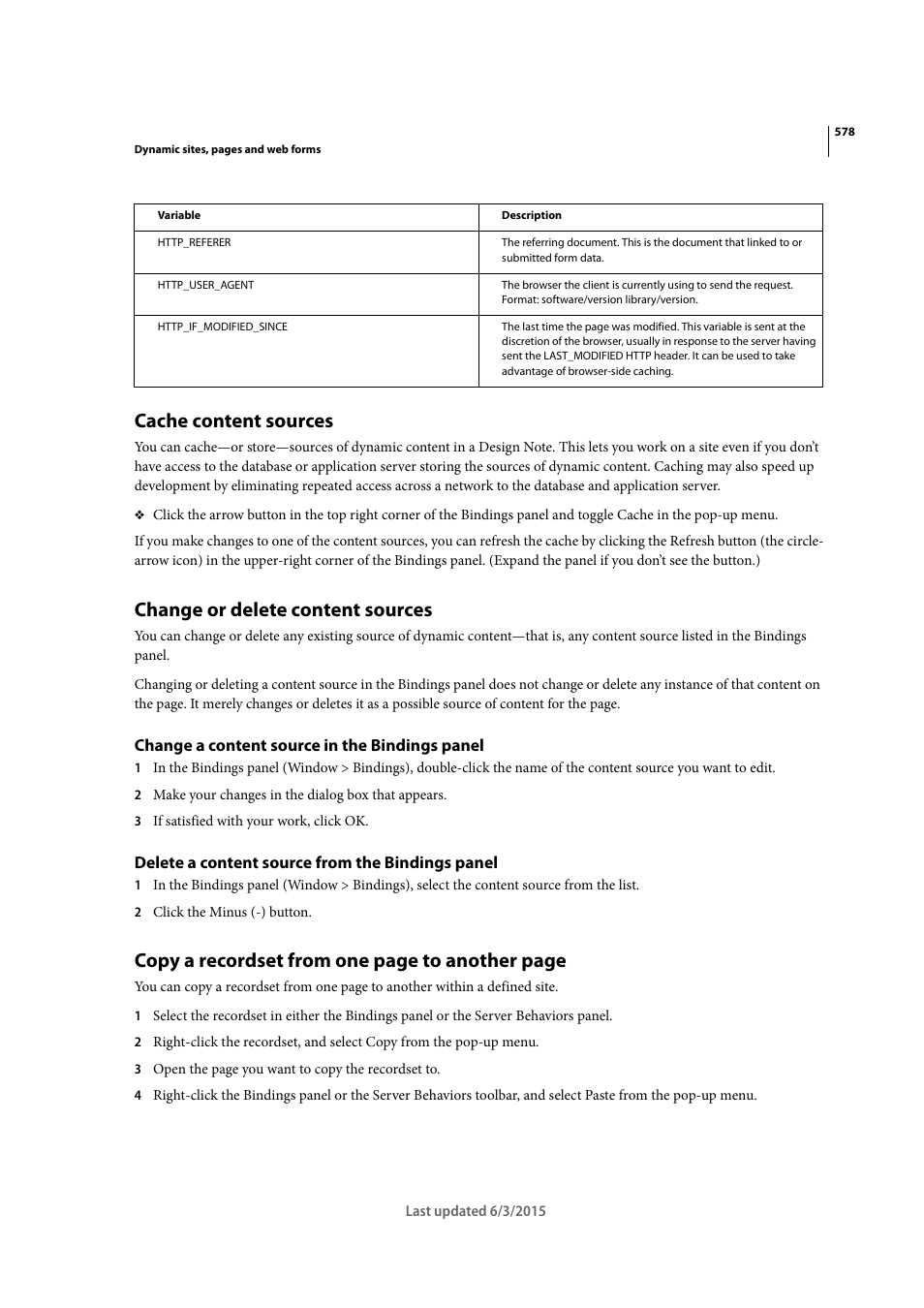 578

Dynamic sites, pages and web forms

| Variable | Description |
|---|---|
| HTTP_REFERER | The referring document. This is the document that linked to or submitted form data. |
| HTTP_USER_AGENT | The browser the client is currently using to send the request. Format: software/version library/version. |
| HTTP_IF_MODIFIED_SINCE | The last time the page was modified. This variable is sent at the discretion of the browser, usually in response to the server having sent the LAST_MODIFIED HTTP header. It can be used to take advantage of browser-side caching. |

Cache content sources

You can cache—or store—sources of dynamic content in a Design Note. This lets you work on a site even if you don't have access to the database or application server storing the sources of dynamic content. Caching may also speed up development by eliminating repeated access across a network to the database and application server.

❖ Click the arrow button in the top right corner of the Bindings panel and toggle Cache in the pop-up menu.

If you make changes to one of the content sources, you can refresh the cache by clicking the Refresh button (the circle-arrow icon) in the upper-right corner of the Bindings panel. (Expand the panel if you don't see the button.)

Change or delete content sources

You can change or delete any existing source of dynamic content—that is, any content source listed in the Bindings panel.

Changing or deleting a content source in the Bindings panel does not change or delete any instance of that content on the page. It merely changes or deletes it as a possible source of content for the page.

Change a content source in the Bindings panel

1 In the Bindings panel (Window > Bindings), double-click the name of the content source you want to edit.

2 Make your changes in the dialog box that appears.

3 If satisfied with your work, click OK.

Delete a content source from the Bindings panel

1 In the Bindings panel (Window > Bindings), select the content source from the list.

2 Click the Minus (-) button.

Copy a recordset from one page to another page

You can copy a recordset from one page to another within a defined site.

1 Select the recordset in either the Bindings panel or the Server Behaviors panel.

2 Right-click the recordset, and select Copy from the pop-up menu.

3 Open the page you want to copy the recordset to.

4 Right-click the Bindings panel or the Server Behaviors toolbar, and select Paste from the pop-up menu.

Last updated 6/3/2015